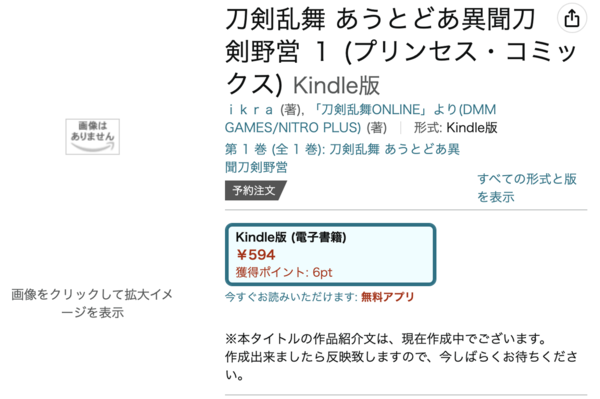 画像はありません

画像をクリックして拡大イメージを表示

刀剣乱舞 あうとどあ異聞刀剣野営 1 (プリンセス・コミックス) Kindle版

ｉｋｒａ (著), 「刀剣乱舞ONLINE」より(DMM GAMES/NITRO PLUS) (著) | 形式: Kindle版

第 1 巻 (全 1 巻): 刀剣乱舞 あうとどあ異聞刀剣野営

予約注文

すべての形式と版を表示

Kindle版 (電子書籍)
￥594
獲得ポイント: 6pt

今すぐお読みいただけます: 無料アプリ

※本タイトルの作品紹介文は、現在作成中でございます。
作成出来ましたら反映致しますので、今しばらくお待ちください。